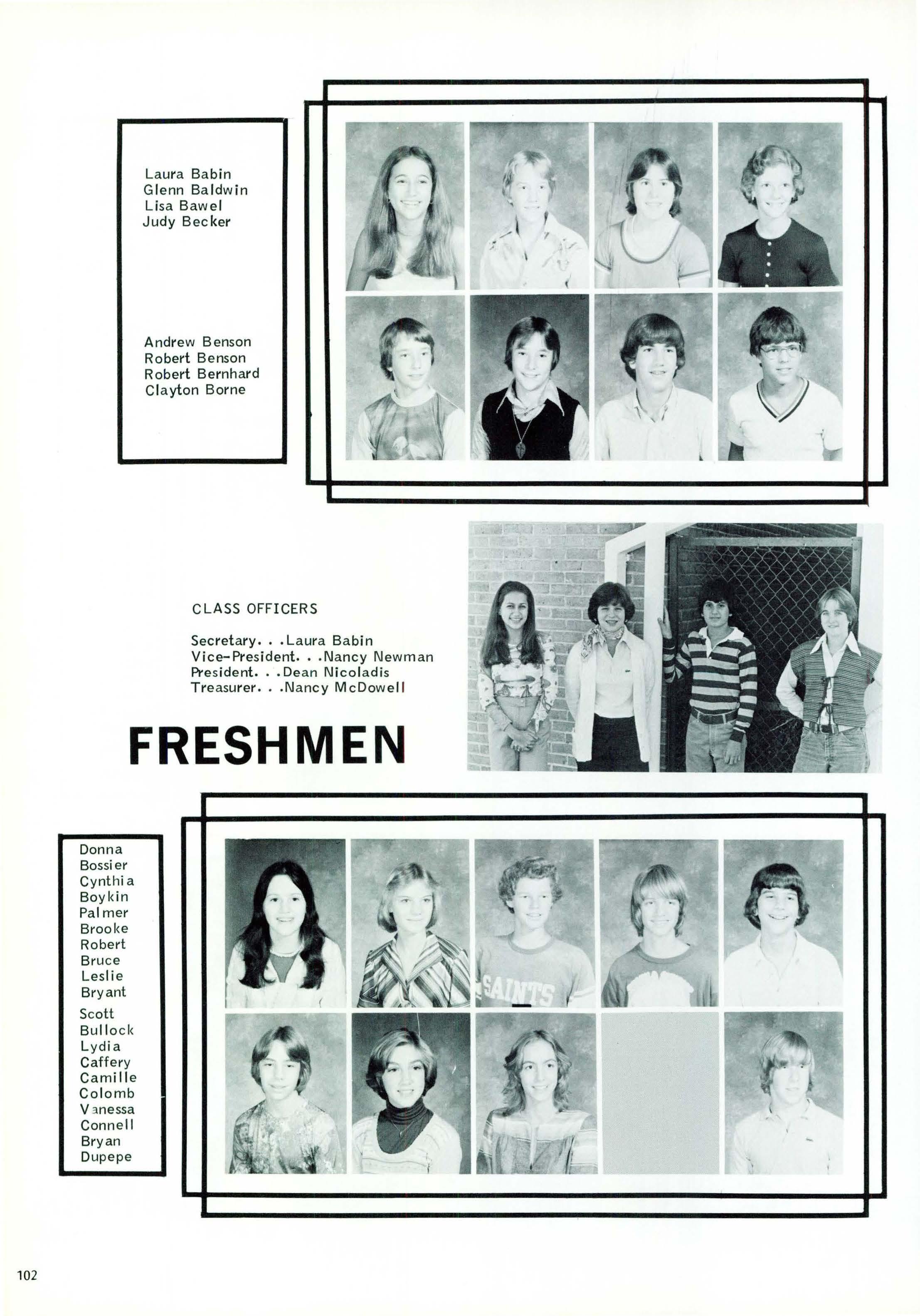 Laura Babin
Glenn Baldwin
Lisa Bawel
Judy Becker

Andrew Benson
Robert Benson
Robert Bernhard
Clayton Borne

CLASS OFFICERS

Secretary. . .Laura Babin
Vice-President. . .Nancy Newman
President. . .Dean Nicoladis
Treasurer. . .Nancy McDowell

FRESHMEN

Donna Bossier
Cynthia Boykin
Palmer Brooke
Robert Bruce
Leslie Bryant
Scott Bullock
Lydia Caffery
Camille Colomb
Vanessa Connell
Bryan Dupepe

SAINTS

102